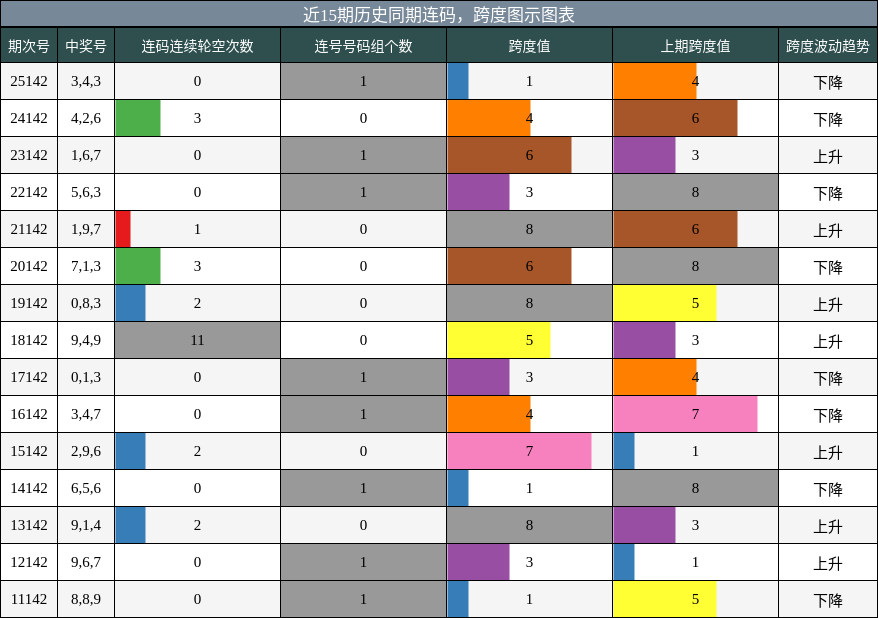 近15期历史同期连码，跨度图示图表

| 期次号 | 中奖号 | 连码连续轮空次数 | 连号号码组个数 | 跨度值 | 上期跨度值 | 跨度波动趋势 |
|---|---|---|---|---|---|---|
| 25142 | 3,4,3 | 0 | 1 | 1 | 4 | 下降 |
| 24142 | 4,2,6 | 3 | 0 | 4 | 6 | 下降 |
| 23142 | 1,6,7 | 0 | 1 | 6 | 3 | 上升 |
| 22142 | 5,6,3 | 0 | 1 | 3 | 8 | 下降 |
| 21142 | 1,9,7 | 1 | 0 | 8 | 6 | 上升 |
| 20142 | 7,1,3 | 3 | 0 | 6 | 8 | 下降 |
| 19142 | 0,8,3 | 2 | 0 | 8 | 5 | 上升 |
| 18142 | 9,4,9 | 11 | 0 | 5 | 3 | 上升 |
| 17142 | 0,1,3 | 0 | 1 | 3 | 4 | 下降 |
| 16142 | 3,4,7 | 0 | 1 | 4 | 7 | 下降 |
| 15142 | 2,9,6 | 2 | 0 | 7 | 1 | 上升 |
| 14142 | 6,5,6 | 0 | 1 | 1 | 8 | 下降 |
| 13142 | 9,1,4 | 2 | 0 | 8 | 3 | 上升 |
| 12142 | 9,6,7 | 0 | 1 | 3 | 1 | 上升 |
| 11142 | 8,8,9 | 0 | 1 | 1 | 5 | 下降 |